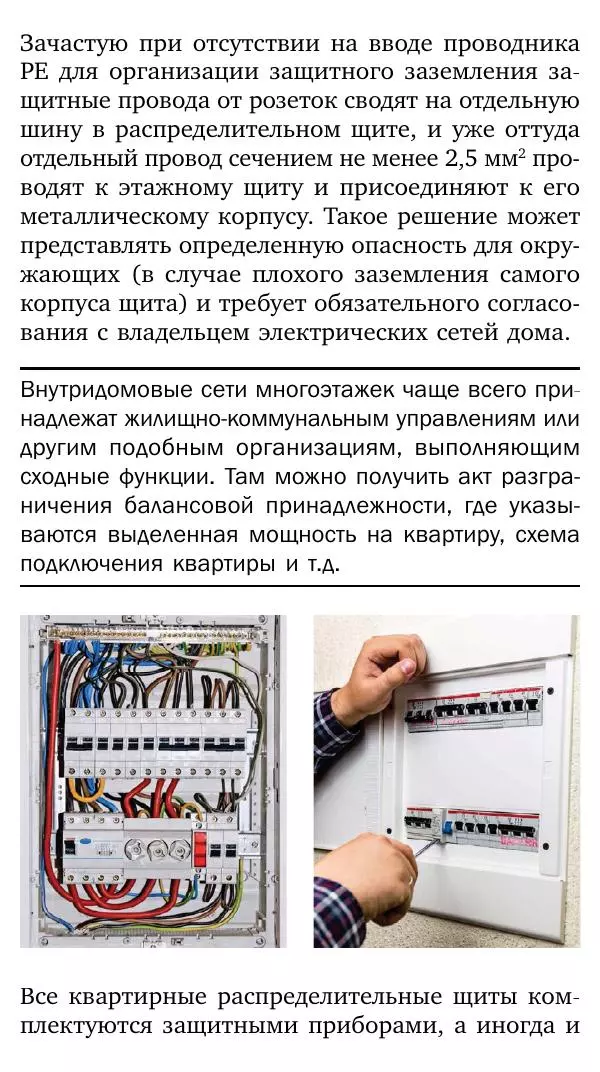 Зачастую при отсутствии на вводе проводника PE для организации защитного заземления защитные провода от розеток сводят на отдельную шину в распределительном щите, и уже оттуда отдельный провод сечением не менее 2,5 мм$^2$ проводят к этажному щиту и присоединяют к его металлическому корпусу. Такое решение может представлять определенную опасность для окружающих (в случае плохого заземления самого корпуса щита) и требует обязательного согласования с владельцем электрических сетей дома.

Внутридомовые сети многоэтажек чаще всего принадлежат жилищно-коммунальным управлениям или другим подобным организациям, выполняющим сходные функции. Там можно получить акт разграничения балансовой принадлежности, где указываются выделенная мощность на квартиру, схема подключения квартиры и т.д.

Все квартирные распределительные щиты комплектуются защитными приборами, а иногда и